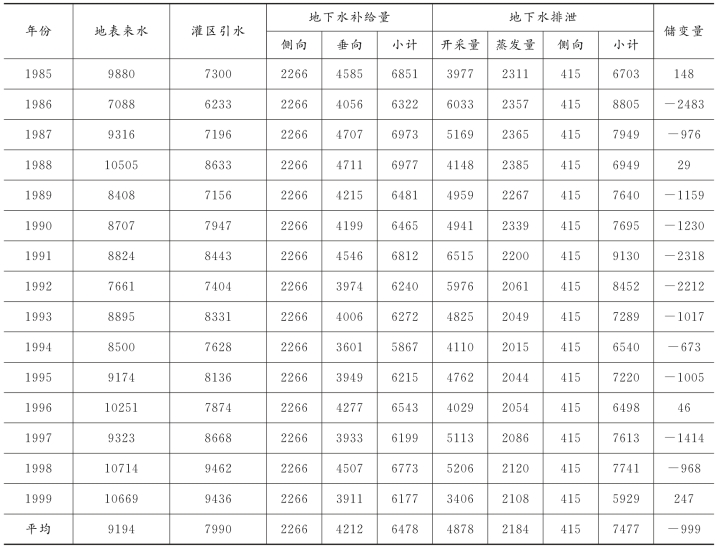 | 年份 | 地表来水 | 灌区引水 | 地下水补给量 | | | 地下水排泄 | | | | 储变量 |
|---|---|---|---|---|---|---|---|---|---|---|
| | | | 侧向 | 垂向 | 小计 | 开采量 | 蒸发量 | 侧向 | 小计 | |
| 1985 | 9880 | 7300 | 2266 | 4585 | 6851 | 3977 | 2311 | 415 | 6703 | 148 |
| 1986 | 7088 | 6233 | 2266 | 4056 | 6322 | 6033 | 2357 | 415 | 8805 | －2483 |
| 1987 | 9316 | 7196 | 2266 | 4707 | 6973 | 5169 | 2365 | 415 | 7949 | －976 |
| 1988 | 10505 | 8633 | 2266 | 4711 | 6977 | 4148 | 2385 | 415 | 6949 | 29 |
| 1989 | 8408 | 7156 | 2266 | 4215 | 6481 | 4959 | 2267 | 415 | 7640 | －1159 |
| 1990 | 8707 | 7947 | 2266 | 4199 | 6465 | 4941 | 2339 | 415 | 7695 | －1230 |
| 1991 | 8824 | 8443 | 2266 | 4546 | 6812 | 6515 | 2200 | 415 | 9130 | －2318 |
| 1992 | 7661 | 7404 | 2266 | 3974 | 6240 | 5976 | 2061 | 415 | 8452 | －2212 |
| 1993 | 8895 | 8331 | 2266 | 4006 | 6272 | 4825 | 2049 | 415 | 7289 | －1017 |
| 1994 | 8500 | 7628 | 2266 | 3601 | 5867 | 4110 | 2015 | 415 | 6540 | －673 |
| 1995 | 9174 | 8136 | 2266 | 3949 | 6215 | 4762 | 2044 | 415 | 7220 | －1005 |
| 1996 | 10251 | 7874 | 2266 | 4277 | 6543 | 4029 | 2054 | 415 | 6498 | 46 |
| 1997 | 9323 | 8668 | 2266 | 3933 | 6199 | 5113 | 2086 | 415 | 7613 | －1414 |
| 1998 | 10714 | 9462 | 2266 | 4507 | 6773 | 5206 | 2120 | 415 | 7741 | －968 |
| 1999 | 10669 | 9436 | 2266 | 3911 | 6177 | 3406 | 2108 | 415 | 5929 | 247 |
| 平均 | 9194 | 7990 | 2266 | 4212 | 6478 | 4878 | 2184 | 415 | 7477 | －999 |